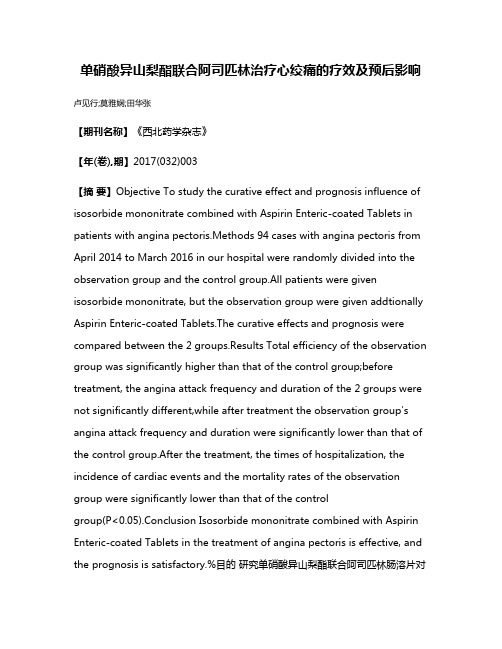 单硝酸异山梨酯联合阿司匹林治疗心绞痛的疗效及预后影响

卢见行;莫雅娴;田华张

【期刊名称】《西北药学杂志》

【年(卷),期】2017(032)003

【摘 要】Objective To study the curative effect and prognosis influence of isosorbide mononitrate combined with Aspirin Enteric-coated Tablets in patients with angina pectoris.Methods 94 cases with angina pectoris from April 2014 to March 2016 in our hospital were randomly divided into the observation group and the control group.All patients were given isosorbide mononitrate, but the observation group were given addtionally Aspirin Enteric-coated Tablets.The curative effects and prognosis were compared between the 2 groups.Results Total efficiency of the observation group was significantly higher than that of the control group;before treatment, the angina attack frequency and duration of the 2 groups were not significantly different,while after treatment the observation group's angina attack frequency and duration were significantly lower than that of the control group.After the treatment, the times of hospitalization, the incidence of cardiac events and the mortality rates of the observation group were significantly lower than that of the control group(P<0.05).Conclusion Isosorbide mononitrate combined with Aspirin Enteric-coated Tablets in the treatment of angina pectoris is effective, and the prognosis is satisfactory.%目的 研究单硝酸异山梨酯联合阿司匹林肠溶片对